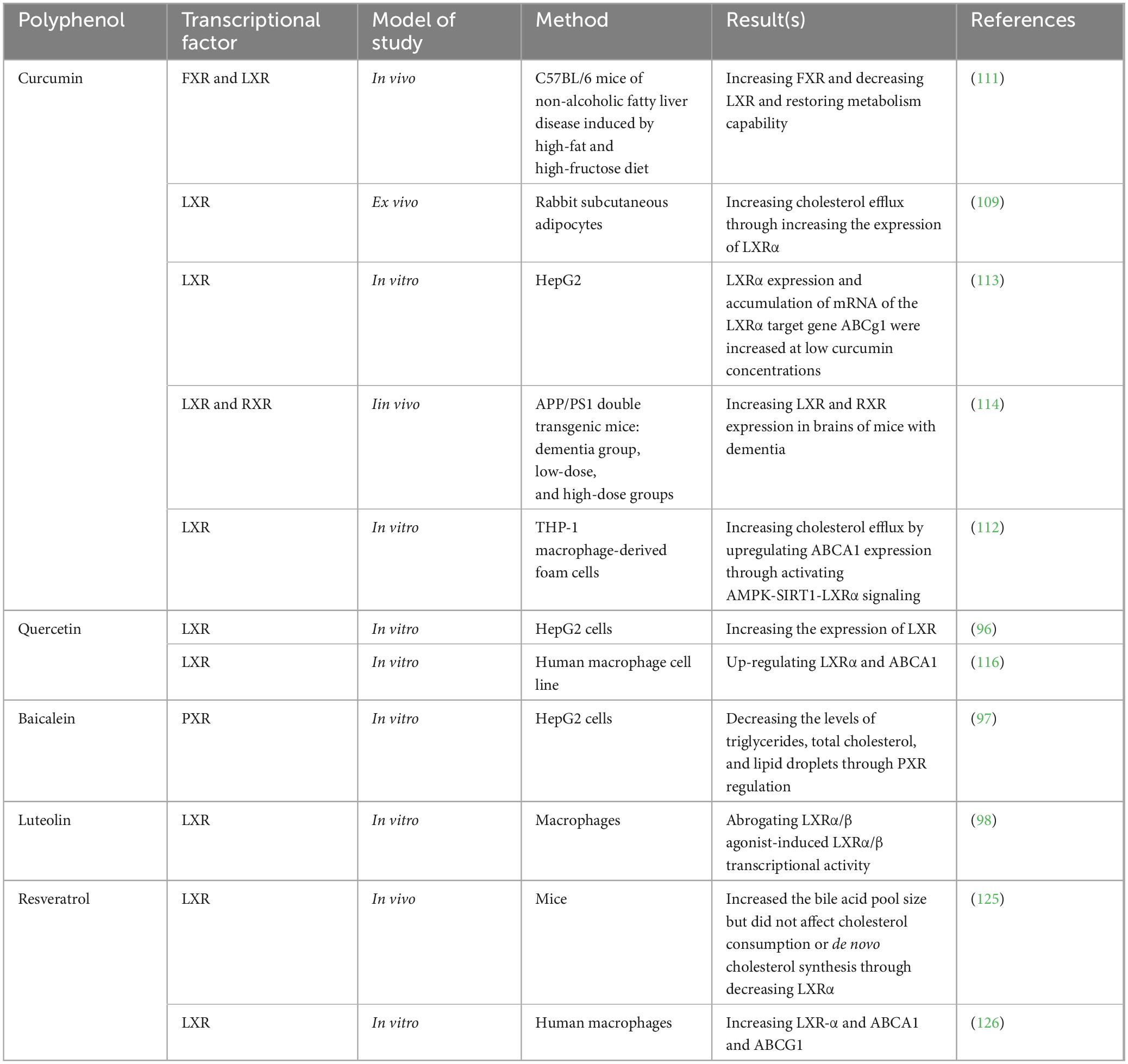 | Polyphenol | Transcriptional factor | Model of study | Method | Result(s) | References |
|---|---|---|---|---|---|
| Curcumin | FXR and LXR | In vivo | C57BL/6 mice of non-alcoholic fatty liver disease induced by high-fat and high-fructose diet | Increasing FXR and decreasing LXR and restoring metabolism capability | (111) |
| | LXR | Ex vivo | Rabbit subcutaneous adipocytes | Increasing cholesterol efflux through increasing the expression of LXRα | (109) |
| | LXR | In vitro | HepG2 | LXRα expression and accumulation of mRNA of the LXRα target gene ABCg1 were increased at low curcumin concentrations | (113) |
| | LXR and RXR | Iin vivo | APP/PS1 double transgenic mice: dementia group, low-dose, and high-dose groups | Increasing LXR and RXR expression in brains of mice with dementia | (114) |
| | LXR | In vitro | THP-1 macrophage-derived foam cells | Increasing cholesterol efflux by upregulating ABCA1 expression through activating AMPK-SIRT1-LXRα signaling | (112) |
| Quercetin | LXR | In vitro | HepG2 cells | Increasing the expression of LXR | (96) |
| | LXR | In vitro | Human macrophage cell line | Up-regulating LXRα and ABCA1 | (116) |
| Baicalein | PXR | In vitro | HepG2 cells | Decreasing the levels of triglycerides, total cholesterol, and lipid droplets through PXR regulation | (97) |
| Luteolin | LXR | In vitro | Macrophages | Abrogating LXRα/β agonist-induced LXRα/β transcriptional activity | (98) |
| Resveratrol | LXR | In vivo | Mice | Increased the bile acid pool size but did not affect cholesterol consumption or de novo cholesterol synthesis through decreasing LXRα | (125) |
| | LXR | In vitro | Human macrophages | Increasing LXR-α and ABCA1 and ABCG1 | (126) |